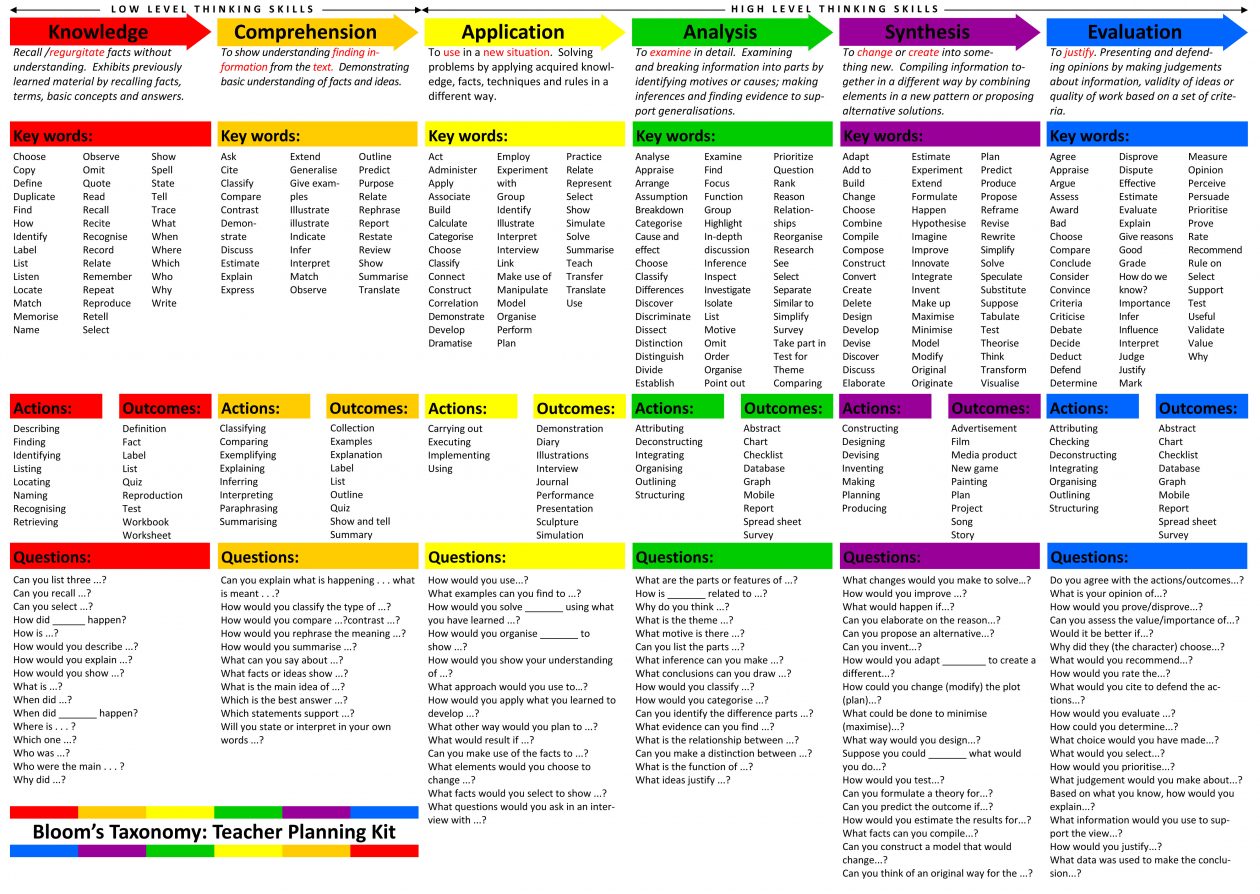 LOW LEVEL THINKING SKILLS

HIGH LEVEL THINKING SKILLS

Knowledge

Recall /regurgitate facts without understanding. Exhibits previously learned material by recalling facts, terms, basic concepts and answers.

Key words:

Choose
Copy
Define
Duplicate
Find
How
Identify
Label
List
Listen
Locate
Match
Memorise
Name

Observe
Omit
Quote
Read
Recall
Recite
Recognise
Record
Relate
Remember
Repeat
Reproduce
Retell
Select

Show
Spell
State
Tell
Trace
What
When
Where
Which
Who
Why
Write

Actions:

Describing
Finding
Identifying
Listing
Locating
Naming
Recognising
Retrieving

Outcomes:

Definition
Fact
Label
List
Quiz
Reproduction
Test
Workbook
Worksheet

Questions:

Can you list three ...?
Can you recall ...?
Can you select ...?
How did ______ happen?
How is ...?
How would you describe ...?
How would you explain ...?
How would you show ...?
What is ...?
When did ...?
When did _______ happen?
Where is . . . ?
Which one ...?
Who was ...?
Who were the main . . . ?
Why did ...?

Bloom's Taxonomy: Teacher Planning Kit

Comprehension

To show understanding finding information from the text. Demonstrating basic understanding of facts and ideas.

Key words:

Ask
Cite
Classify
Compare
Contrast
Demonstrate
Discuss
Estimate
Explain
Express

Extend
Generalise
Give examples
Illustrate
Illustrate
Indicate
Infer
Interpret
Match
Observe

Outline
Predict
Purpose
Relate
Rephrase
Report
Restate
Review
Show
Summarise
Translate

Actions:

Classifying
Comparing
Exemplifying
Explaining
Inferring
Interpreting
Paraphrasing
Summarising

Outcomes:

Collection
Examples
Explanation
Label
List
Outline
Quiz
Show and tell
Summary

Questions:

Can you explain what is happening . . . what is meant . . .?
How would you classify the type of ...?
How would you compare ...?contrast ...?
How would you rephrase the meaning ...?
How would you summarise ...?
What can you say about ...?
What facts or ideas show ...?
What is the main idea of ...?
Which is the best answer ...?
Which statements support ...?
Will you state or interpret in your own words ...?

Application

To use in a new situation. Solving problems by applying acquired knowledge, facts, techniques and rules in a different way.

Key words:

Act
Administer
Apply
Associate
Build
Calculate
Categorise
Choose
Classify
Connect
Construct
Correlation
Demonstrate
Develop
Dramatise

Employ
Experiment with
Group
Identify
Illustrate
Interpret
Interview
Link
Make use of
Manipulate
Model
Organise
Perform
Plan

Practice
Relate
Represent
Select
Show
Simulate
Solve
Summarise
Teach
Transfer
Translate
Use

Actions:

Carrying out
Executing
Implementing
Using

Outcomes:

Demonstration
Diary
Illustrations
Interview
Journal
Performance
Presentation
Sculpture
Simulation

Questions:

How would you use...?
What examples can you find to ...?
How would you solve _______ using what you have learned ...?
How would you organise _______ to show ...?
How would you show your understanding of ...?
What approach would you use to...?
How would you apply what you learned to develop ...?
What other way would you plan to ...?
What would result if ...?
Can you make use of the facts to ...?
What elements would you choose to change ...?
What facts would you select to show ...?
What questions would you ask in an interview with ...?

Analysis

To examine in detail. Examining and breaking information into parts by identifying motives or causes; making inferences and finding evidence to support generalisations.

Key words:

Analyse
Appraise
Arrange
Assumption
Breakdown
Categorise
Cause and effect
Choose
Classify
Differences
Discover
Discriminate
Dissect
Distinction
Distinguish
Divide
Establish

Examine
Find
Focus
Function
Group
Highlight
In-depth discussion
Inference
Inspect
Investigate
Isolate
List
Motive
Omit
Order
Organise
Point out

Prioritize
Question
Rank
Reason
Relationships
Reorganise
Research
See
Select
Separate
Similar to
Simplify
Survey
Take part in
Test for
Theme
Comparing

Actions:

Attributing
Deconstructing
Integrating
Organising
Outlining
Structuring

Outcomes:

Abstract
Chart
Checklist
Database
Graph
Mobile
Report
Spread sheet
Survey

Questions:

What are the parts or features of ...?
How is _______ related to ...?
Why do you think ...?
What is the theme ...?
What motive is there ...?
Can you list the parts ...?
What inference can you make ...?
What conclusions can you draw ...?
How would you classify ...?
How would you categorise ...?
Can you identify the difference parts ...?
What evidence can you find ...?
What is the relationship between ...?
Can you make a distinction between ...?
What is the function of ...?
What ideas justify ...?

Synthesis

To change or create into something new. Compiling information together in a different way by combining elements in a new pattern or proposing alternative solutions.

Key words:

Adapt
Add to
Build
Change
Choose
Combine
Compile
Compose
Construct
Convert
Create
Delete
Design
Develop
Devise
Discover
Discuss
Elaborate

Estimate
Experiment
Extend
Formulate
Happen
Hypothesise
Imagine
Improve
Innovate
Integrate
Invent
Make up
Maximise
Minimise
Model
Modify
Original
Originate

Plan
Predict
Produce
Propose
Reframe
Revise
Rewrite
Simplify
Solve
Speculate
Substitute
Suppose
Tabulate
Test
Theorise
Think
Transform
Visualise

Actions:

Constructing
Designing
Devising
Inventing
Making
Planning
Producing

Outcomes:

Advertisement
Film
Media product
New game
Painting
Plan
Project
Song
Story

Questions:

What changes would you make to solve...?
How would you improve ...?
What would happen if...?
Can you elaborate on the reason...?
Can you propose an alternative...?
Can you invent...?
How would you adapt ________ to create a different...?
How could you change (modify) the plot (plan)...?
What could be done to minimise (maximise)...?
What way would you design...?
Suppose you could _______ what would you do...?
How would you test...?
Can you formulate a theory for...?
Can you predict the outcome if...?
How would you estimate the results for...?
What facts can you compile...?
Can you construct a model that would change...?
Can you think of an original way for the ...?

Evaluation

To justify. Presenting and defending opinions by making judgements about information, validity of ideas or quality of work based on a set of criteria.

Key words:

Agree
Appraise
Argue
Assess
Award
Bad
Choose
Compare
Conclude
Consider
Convince
Criteria
Criticise
Debate
Decide
Deduct
Defend
Determine

Disprove
Dispute
Effective
Estimate
Evaluate
Explain
Give reasons
Good
Grade
How do we know?
Importance
Infer
Influence
Interpret
Judge
Justify
Mark

Measure
Opinion
Perceive
Persuade
Prioritise
Prove
Rate
Recommend
Rule on
Select
Support
Test
Useful
Validate
Value
Why

Actions:

Attributing
Checking
Deconstructing
Integrating
Organising
Outlining
Structuring

Outcomes:

Abstract
Chart
Checklist
Database
Graph
Mobile
Report
Spread sheet
Survey

Questions:

Do you agree with the actions/outcomes...?
What is your opinion of...?
How would you prove/disprove...?
Can you assess the value/importance of...?
Would it be better if...?
Why did they (the character) choose...?
What would you recommend...?
How would you rate the...?
What would you cite to defend the actions...?
How would you evaluate ...?
How could you determine...?
What choice would you have made...?
What would you select...?
How would you prioritise...?
What judgement would you make about...?
Based on what you know, how would you explain...?
What information would you use to support the view...?
How would you justify...?
What data was used to make the conclusion...?